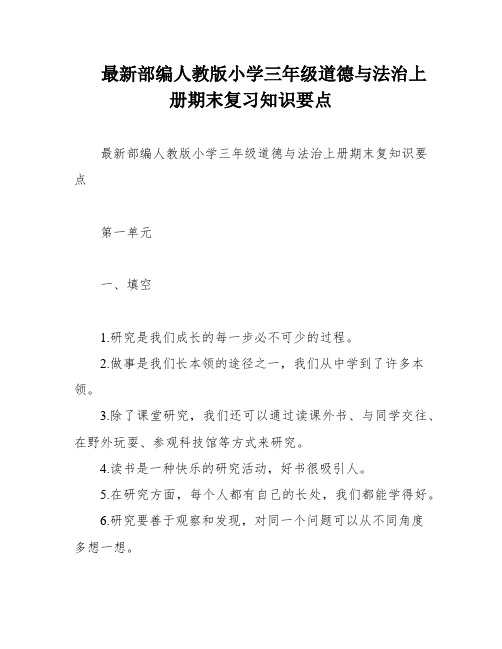 最新部编人教版小学三年级道德与法治上册期末复习知识要点

最新部编人教版小学三年级道德与法治上册期末复知识要点

第一单元

一、填空

1.研究是我们成长的每一步必不可少的过程。

2.做事是我们长本领的途径之一，我们从中学到了许多本领。

3.除了课堂研究，我们还可以通过读课外书、与同学交往、在野外玩耍、参观科技馆等方式来研究。

4.读书是一种快乐的研究活动，好书很吸引人。

5.在研究方面，每个人都有自己的长处，我们都能学得好。

6.研究要善于观察和发现，对同一个问题可以从不同角度多想一想。